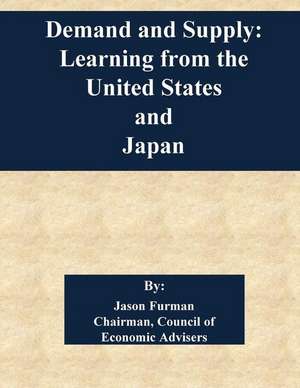 Demand and Supply: Learning from the United States and Japan

By:
Jason Furman
Chairman, Council of Economic Advisers